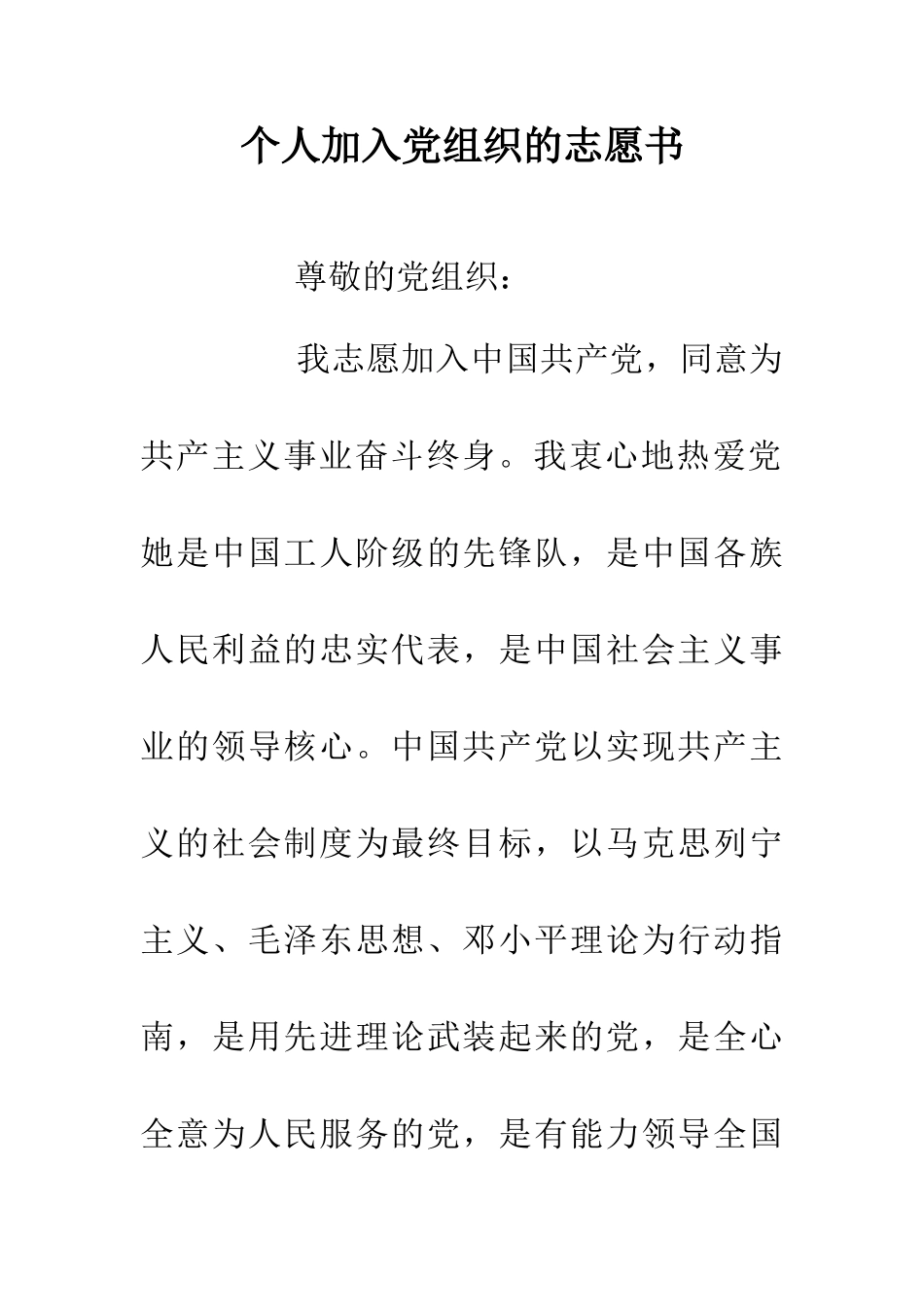 个人加入党组织的志愿书

尊敬的党组织：

我志愿加入中国共产党，同意为共产主义事业奋斗终身。我衷心地热爱党她是中国工人阶级的先锋队，是中国各族人民利益的忠实代表，是中国社会主义事业的领导核心。中国共产党以实现共产主义的社会制度为最终目标，以马克思列宁主义、毛泽东思想、邓小平理论为行动指南，是用先进理论武装起来的党，是全心全意为人民服务的党，是有能力领导全国